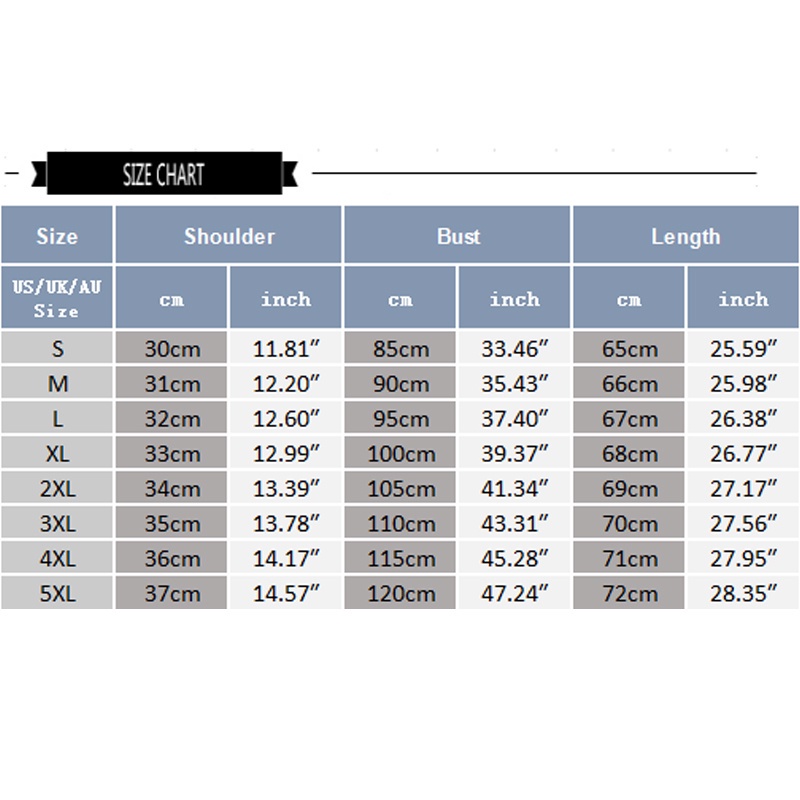 SIZE CHART

| Size | Shoulder | | Bust | | Length | |
|---|---|---|---|---|---|---|
| US/UK/AU Size | cm | inch | cm | inch | cm | inch |
| S | 30cm | 11.81″ | 85cm | 33.46″ | 65cm | 25.59″ |
| M | 31cm | 12.20″ | 90cm | 35.43″ | 66cm | 25.98″ |
| L | 32cm | 12.60″ | 95cm | 37.40″ | 67cm | 26.38″ |
| XL | 33cm | 12.99″ | 100cm | 39.37″ | 68cm | 26.77″ |
| 2XL | 34cm | 13.39″ | 105cm | 41.34″ | 69cm | 27.17″ |
| 3XL | 35cm | 13.78″ | 110cm | 43.31″ | 70cm | 27.56″ |
| 4XL | 36cm | 14.17″ | 115cm | 45.28″ | 71cm | 27.95″ |
| 5XL | 37cm | 14.57″ | 120cm | 47.24″ | 72cm | 28.35″ |